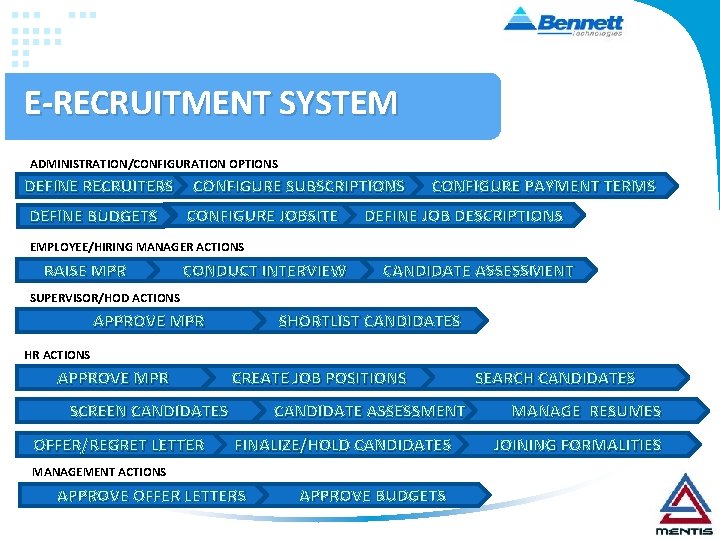 Bennett
Technologies

E-RECRUITMENT SYSTEM

ADMINISTRATION/CONFIGURATION OPTIONS

DEFINE RECRUITERS CONFIGURE SUBSCRIPTIONS CONFIGURE PAYMENT TERMS

DEFINE BUDGETS CONFIGURE JOBSITE DEFINE JOB DESCRIPTIONS

EMPLOYEE/HIRING MANAGER ACTIONS

RAISE MPR CONDUCT INTERVIEW CANDIDATE ASSESSMENT

SUPERVISOR/HOD ACTIONS

APPROVE MPR SHORTLIST CANDIDATES

HR ACTIONS

APPROVE MPR CREATE JOB POSITIONS SEARCH CANDIDATES

SCREEN CANDIDATES CANDIDATE ASSESSMENT MANAGE RESUMES

OFFER/REGRET LETTER FINALIZE/HOLD CANDIDATES JOINING FORMALITIES

MANAGEMENT ACTIONS

APPROVE OFFER LETTERS APPROVE BUDGETS

MENTIS